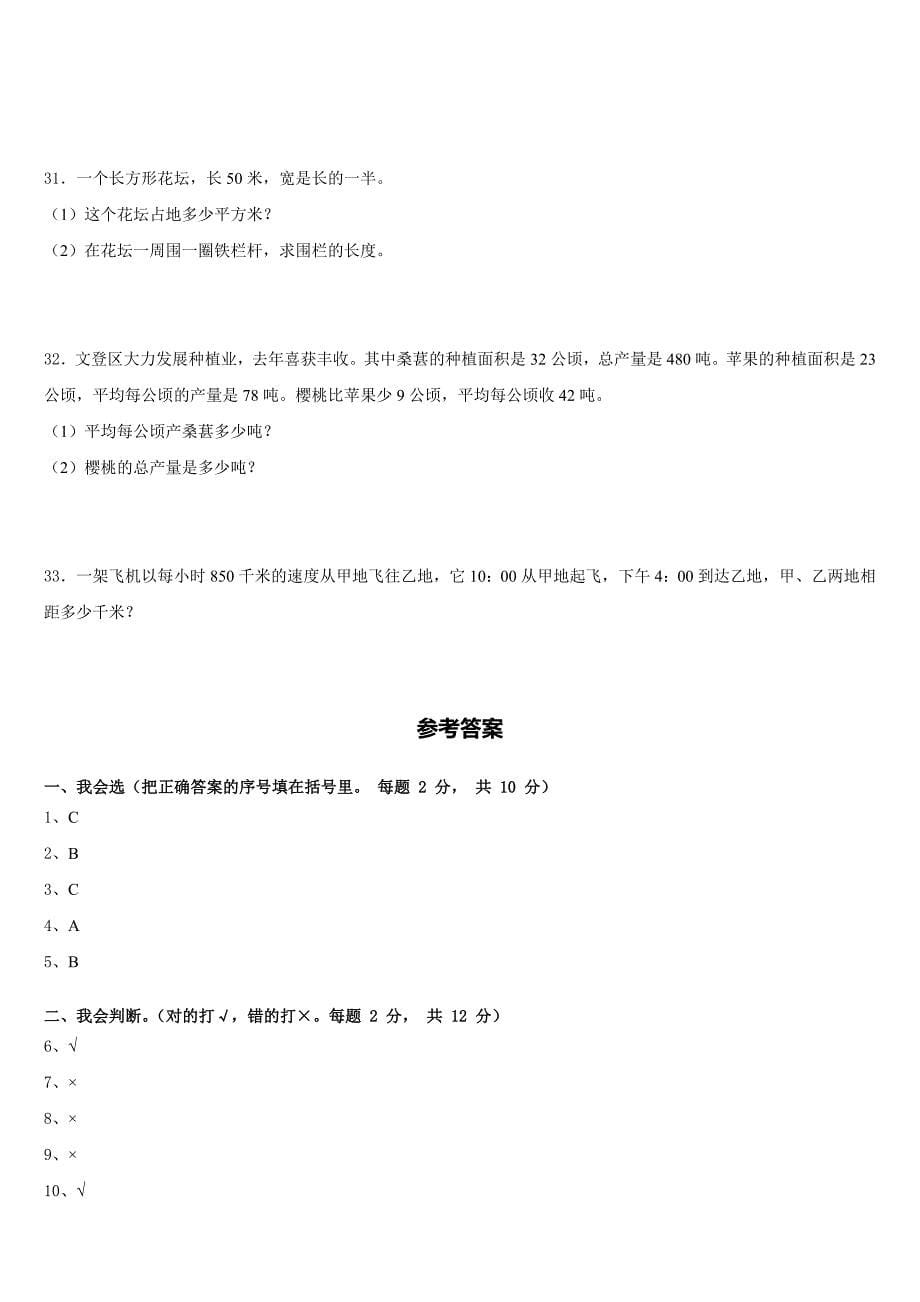 31．一个长方形花坛，长 50 米，宽是长的一半。

（1）这个花坛占地多少平方米？

（2）在花坛一周围一圈铁栏杆，求围栏的长度。

32．文登区大力发展种植业，去年喜获丰收。其中桑葚的种植面积是 32 公顷，总产量是 480 吨。苹果的种植面积是 23 公顷，平均每公顷的产量是 78 吨。樱桃比苹果少 9 公顷，平均每公顷收 42 吨。

（1）平均每公顷产桑葚多少吨？

（2）樱桃的总产量是多少吨？

33．一架飞机以每小时 850 千米的速度从甲地飞往乙地，它 10：00 从甲地起飞，下午 4：00 到达乙地，甲、乙两地相距多少千米？

参考答案

一、我会选（把正确答案的序号填在括号里。 每题 2 分， 共 10 分）

1、C

2、B

3、C

4、A

5、B

二、我会判断。(对的打√，错的打×。每题 2 分， 共 12 分)

6、√

7、×

8、×

9、×

10、√